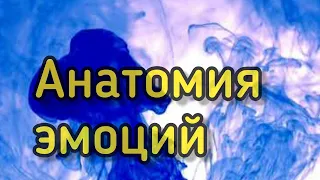 Анатомия эмоций